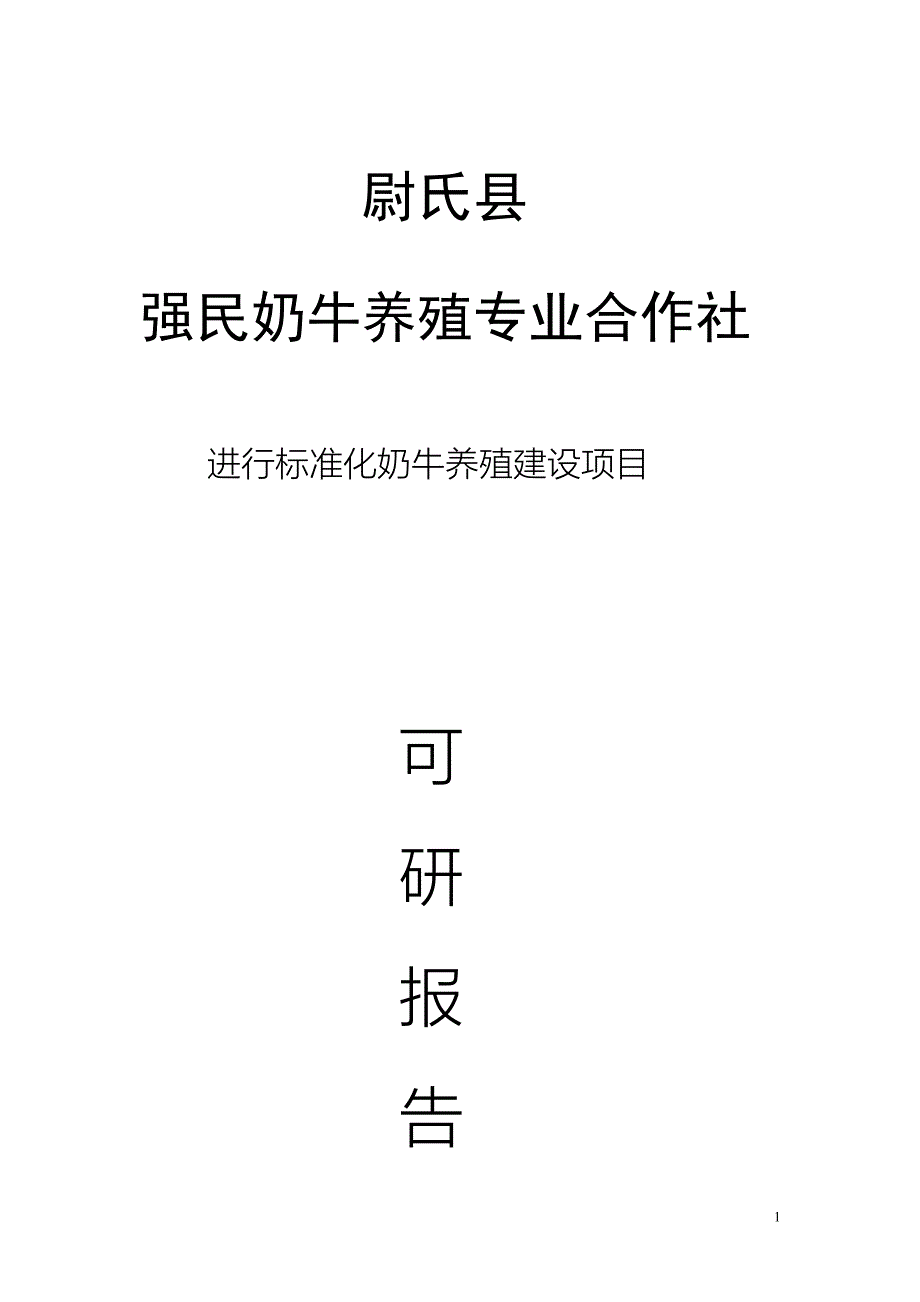 尉氏县

强民奶牛养殖专业合作社

进行标准化奶牛养殖建设项目

可

研

报

告

1